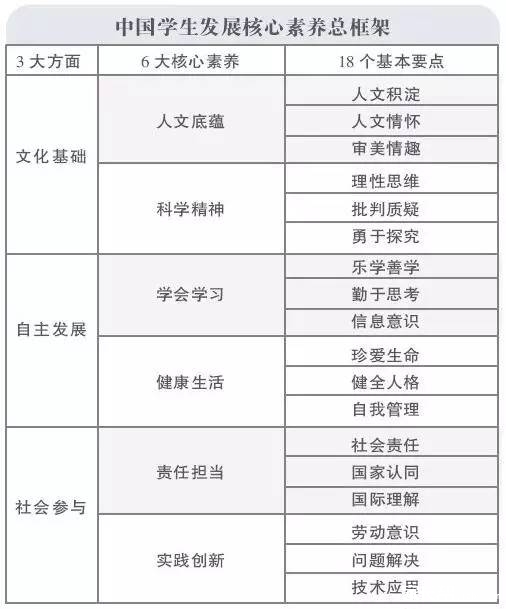 中国学生发展核心素养总框架

| 3 大方面 | 6 大核心素养 | 18 个基本要点 |
|---|---|---|
| 文化基础 | 人文底蕴 | 人文积淀 |
| | | 人文情怀 |
| | | 审美情趣 |
| | 科学精神 | 理性思维 |
| | | 批判质疑 |
| | | 勇于探究 |
| 自主发展 | 学会学习 | 乐学善学 |
| | | 勤于思考 |
| | | 信息意识 |
| | 健康生活 | 珍爱生命 |
| | | 健全人格 |
| | | 自我管理 |
| 社会参与 | 责任担当 | 社会责任 |
| | | 国家认同 |
| | | 国际理解 |
| | 实践创新 | 劳动意识 |
| | | 问题解决 |
| | | 技术应用 |